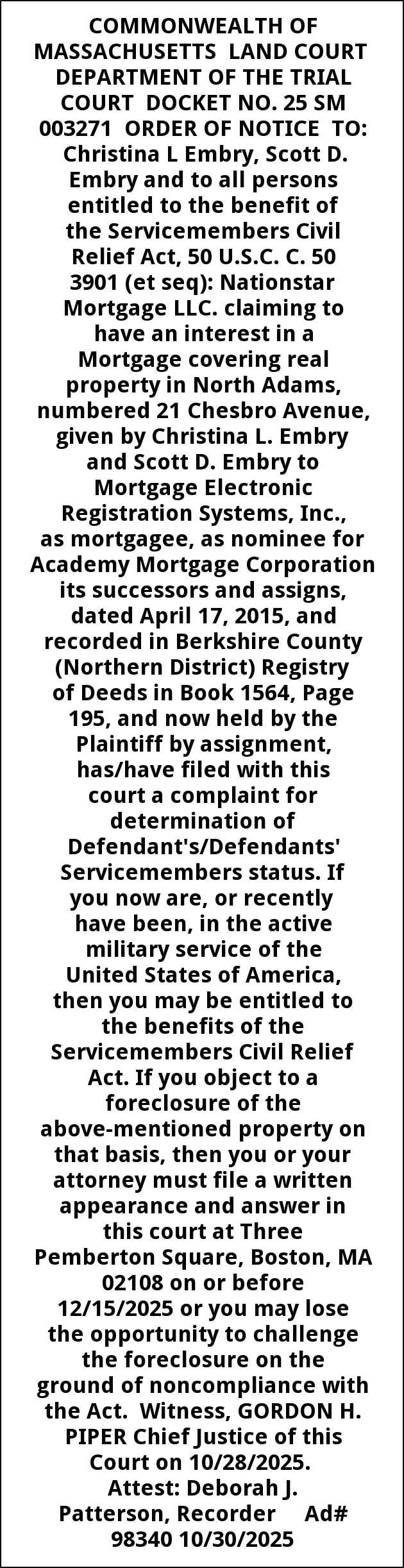 COMMONWEALTH OF MASSACHUSETTS LAND COURT DEPARTMENT OF THE TRIAL COURT DOCKET NO. 25 SM 003271 ORDER OF NOTICE TO: Christina L Embry, Scott D. Embry and to all persons entitled to the benefit of the Servicemembers Civil Relief Act, 50 U.S.C. C. 50 3901 (et seq): Nationstar Mortgage LLC. claiming to have an interest in a Mortgage covering real property in North Adams, numbered 21 Chesbro Avenue, given by Christina L. Embry and Scott D. Embry to Mortgage Electronic Registration Systems, Inc., as mortgagee, as nominee for Academy Mortgage Corporation its successors and assigns, dated April 17, 2015, and recorded in Berkshire County (Northern District) Registry of Deeds in Book 1564, Page 195, and now held by the Plaintiff by assignment, has/have filed with this court a complaint for determination of Defendant's/Defendants' Servicemembers status. If you now are, or recently have been, in the active military service of the United States of America, then you may be entitled to the benefits of the Servicemembers Civil Relief Act. If you object to a foreclosure of the above-mentioned property on that basis, then you or your attorney must file a written appearance and answer in this court at Three Pemberton Square, Boston, MA 02108 on or before 12/15/2025 or you may lose the opportunity to challenge the foreclosure on the ground of noncompliance with the Act. Witness, GORDON H. PIPER Chief Justice of this Court on 10/28/2025. Attest: Deborah J. Patterson, Recorder Ad# 98340 10/30/2025